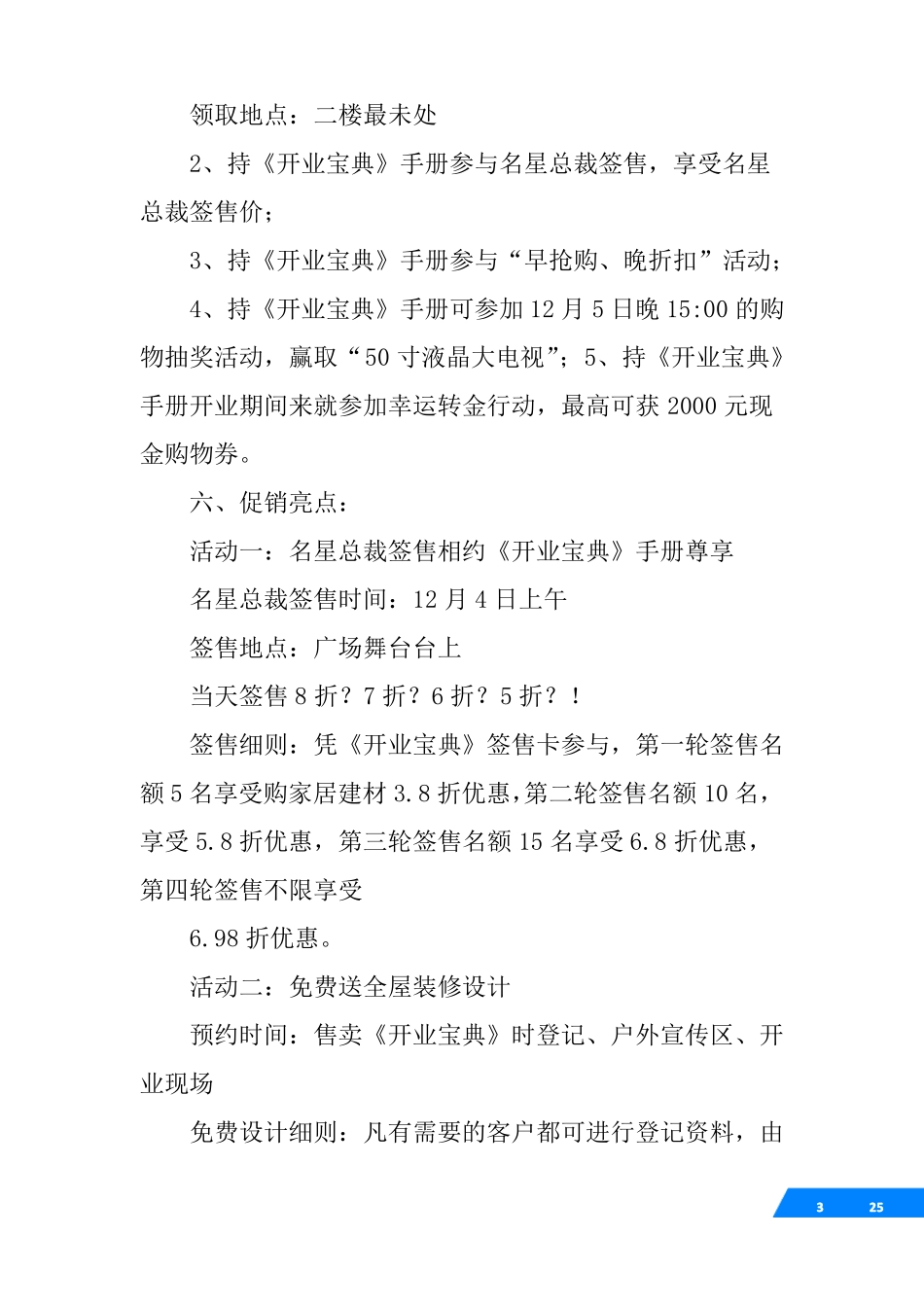 领取地点：二楼最未处

2、持《开业宝典》手册参与名星总裁签售，享受名星总裁签售价；

3、持《开业宝典》手册参与“早抢购、晚折扣”活动；

4、持《开业宝典》手册可参加 12 月 5 日晚 15:00 的购物抽奖活动，赢取“50 寸液晶大电视”；5、持《开业宝典》手册开业期间来就参加幸运转金行动，最高可获 2000 元现金购物券。

六、促销亮点：

活动一：名星总裁签售相约《开业宝典》手册尊享

名星总裁签售时间：12 月 4 日上午

签售地点：广场舞台台上

当天签售 8 折？7 折？6 折？5 折？！

签售细则：凭《开业宝典》签售卡参与，第一轮签售名额 5 名享受购家居建材 3.8 折优惠，第二轮签售名额 10 名，享受 5.8 折优惠，第三轮签售名额 15 名享受 6.8 折优惠，第四轮签售不限享受

6.98 折优惠。

活动二：免费送全屋装修设计

预约时间：售卖《开业宝典》时登记、户外宣传区、开业现场

免费设计细则：凡有需要的客户都可进行登记资料，由

3 25